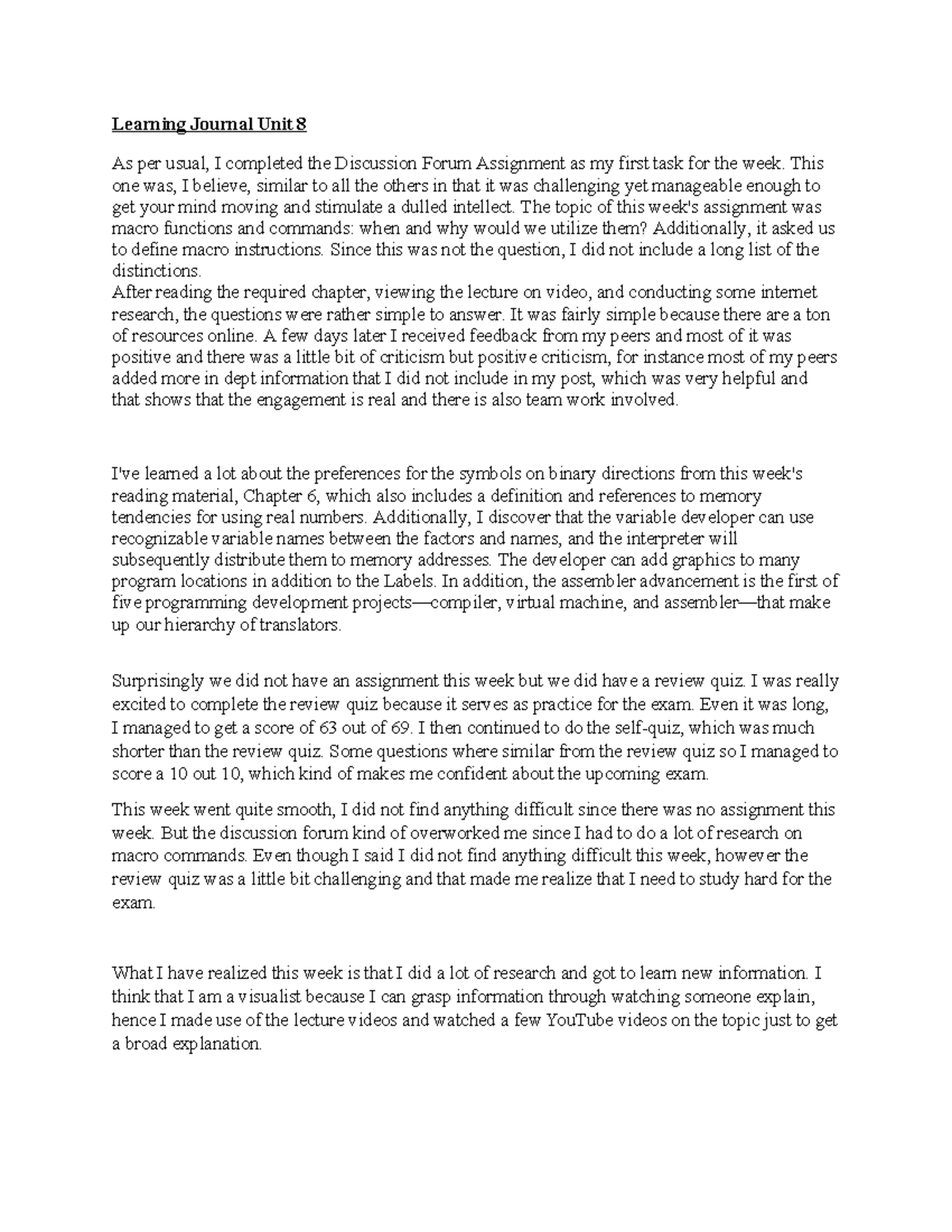 Learning Journal Unit 8

As per usual, I completed the Discussion Forum Assignment as my first task for the week. This one was, I believe, similar to all the others in that it was challenging yet manageable enough to get your mind moving and stimulate a dulled intellect. The topic of this week's assignment was macro functions and commands: when and why would we utilize them? Additionally, it asked us to define macro instructions. Since this was not the question, I did not include a long list of the distinctions.
After reading the required chapter, viewing the lecture on video, and conducting some internet research, the questions were rather simple to answer. It was fairly simple because there are a ton of resources online. A few days later I received feedback from my peers and most of it was positive and there was a little bit of criticism but positive criticism, for instance most of my peers added more in dept information that I did not include in my post, which was very helpful and that shows that the engagement is real and there is also team work involved.

I've learned a lot about the preferences for the symbols on binary directions from this week's reading material, Chapter 6, which also includes a definition and references to memory tendencies for using real numbers. Additionally, I discover that the variable developer can use recognizable variable names between the factors and names, and the interpreter will subsequently distribute them to memory addresses. The developer can add graphics to many program locations in addition to the Labels. In addition, the assembler advancement is the first of five programming development projects—compiler, virtual machine, and assembler—that make up our hierarchy of translators.

Surprisingly we did not have an assignment this week but we did have a review quiz. I was really excited to complete the review quiz because it serves as practice for the exam. Even it was long, I managed to get a score of 63 out of 69. I then continued to do the self-quiz, which was much shorter than the review quiz. Some questions where similar from the review quiz so I managed to score a 10 out 10, which kind of makes me confident about the upcoming exam.

This week went quite smooth, I did not find anything difficult since there was no assignment this week. But the discussion forum kind of overworked me since I had to do a lot of research on macro commands. Even though I said I did not find anything difficult this week, however the review quiz was a little bit challenging and that made me realize that I need to study hard for the exam.

What I have realized this week is that I did a lot of research and got to learn new information. I think that I am a visualist because I can grasp information through watching someone explain, hence I made use of the lecture videos and watched a few YouTube videos on the topic just to get a broad explanation.